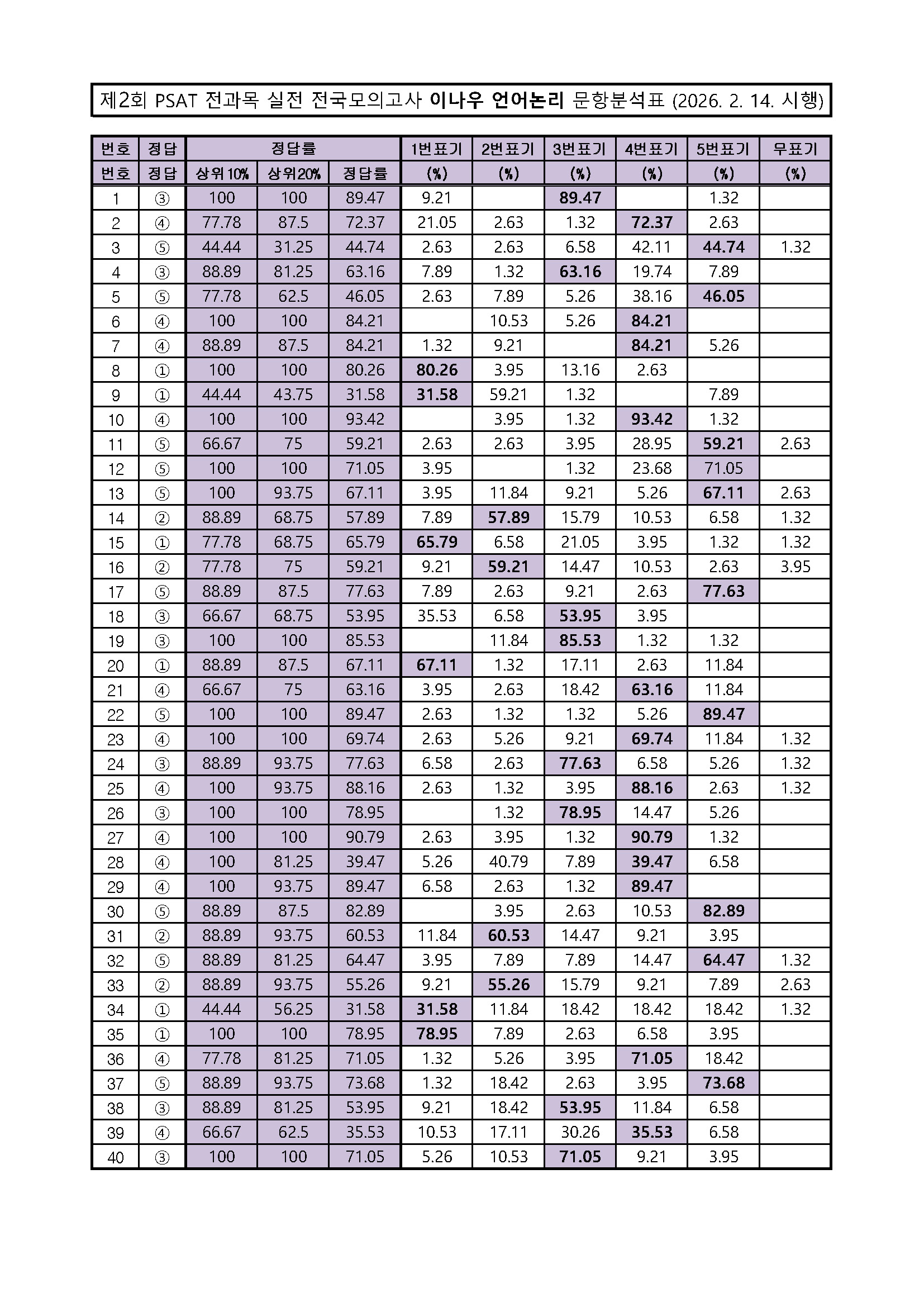 제2회 PSAT 전과목 실전 전국모의고사 이나우 언어논리 문항분석표 (2026. 2. 14. 시행)

| 번호 | 정답 | 정답률 | | | 1번표기 | 2번표기 | 3번표기 | 4번표기 | 5번표기 | 무표기 |
|---|---|---|---|---|---|---|---|---|---|---|
| 번호 | 정답 | 상위10% | 상위20% | 정답률 | (%) | (%) | (%) | (%) | (%) | (%) |
| 1 | ③ | 100 | 100 | 89.47 | 9.21 | | 89.47 | | 1.32 | |
| 2 | ④ | 77.78 | 87.5 | 72.37 | 21.05 | 2.63 | 1.32 | 72.37 | 2.63 | |
| 3 | ⑤ | 44.44 | 31.25 | 44.74 | 2.63 | 2.63 | 6.58 | 42.11 | 44.74 | 1.32 |
| 4 | ③ | 88.89 | 81.25 | 63.16 | 7.89 | 1.32 | 63.16 | 19.74 | 7.89 | |
| 5 | ⑤ | 77.78 | 62.5 | 46.05 | 2.63 | 7.89 | 5.26 | 38.16 | 46.05 | |
| 6 | ④ | 100 | 100 | 84.21 | | 10.53 | 5.26 | 84.21 | | |
| 7 | ④ | 88.89 | 87.5 | 84.21 | 1.32 | 9.21 | | 84.21 | 5.26 | |
| 8 | ① | 100 | 100 | 80.26 | 80.26 | 3.95 | 13.16 | 2.63 | | |
| 9 | ① | 44.44 | 43.75 | 31.58 | 31.58 | 59.21 | 1.32 | | 7.89 | |
| 10 | ④ | 100 | 100 | 93.42 | | 3.95 | 1.32 | 93.42 | 1.32 | |
| 11 | ⑤ | 66.67 | 75 | 59.21 | 2.63 | 2.63 | 3.95 | 28.95 | 59.21 | 2.63 |
| 12 | ⑤ | 100 | 100 | 71.05 | 3.95 | | 1.32 | 23.68 | 71.05 | |
| 13 | ⑤ | 100 | 93.75 | 67.11 | 3.95 | 11.84 | 9.21 | 5.26 | 67.11 | 2.63 |
| 14 | ② | 88.89 | 68.75 | 57.89 | 7.89 | 57.89 | 15.79 | 10.53 | 6.58 | 1.32 |
| 15 | ① | 77.78 | 68.75 | 65.79 | 65.79 | 6.58 | 21.05 | 3.95 | 1.32 | 1.32 |
| 16 | ② | 77.78 | 75 | 59.21 | 9.21 | 59.21 | 14.47 | 10.53 | 2.63 | 3.95 |
| 17 | ⑤ | 88.89 | 87.5 | 77.63 | 7.89 | 2.63 | 9.21 | 2.63 | 77.63 | |
| 18 | ③ | 66.67 | 68.75 | 53.95 | 35.53 | 6.58 | 53.95 | 3.95 | | |
| 19 | ③ | 100 | 100 | 85.53 | | 11.84 | 85.53 | 1.32 | 1.32 | |
| 20 | ① | 88.89 | 87.5 | 67.11 | 67.11 | 1.32 | 17.11 | 2.63 | 11.84 | |
| 21 | ④ | 66.67 | 75 | 63.16 | 3.95 | 2.63 | 18.42 | 63.16 | 11.84 | |
| 22 | ⑤ | 100 | 100 | 89.47 | 2.63 | 1.32 | 1.32 | 5.26 | 89.47 | |
| 23 | ④ | 100 | 100 | 69.74 | 2.63 | 5.26 | 9.21 | 69.74 | 11.84 | 1.32 |
| 24 | ③ | 88.89 | 93.75 | 77.63 | 6.58 | 2.63 | 77.63 | 6.58 | 5.26 | 1.32 |
| 25 | ④ | 100 | 93.75 | 88.16 | 2.63 | 1.32 | 3.95 | 88.16 | 2.63 | 1.32 |
| 26 | ③ | 100 | 100 | 78.95 | | 1.32 | 78.95 | 14.47 | 5.26 | |
| 27 | ④ | 100 | 100 | 90.79 | 2.63 | 3.95 | 1.32 | 90.79 | 1.32 | |
| 28 | ④ | 100 | 81.25 | 39.47 | 5.26 | 40.79 | 7.89 | 39.47 | 6.58 | |
| 29 | ④ | 100 | 93.75 | 89.47 | 6.58 | 2.63 | 1.32 | 89.47 | | |
| 30 | ⑤ | 88.89 | 87.5 | 82.89 | | 3.95 | 2.63 | 10.53 | 82.89 | |
| 31 | ② | 88.89 | 93.75 | 60.53 | 11.84 | 60.53 | 14.47 | 9.21 | 3.95 | |
| 32 | ⑤ | 88.89 | 81.25 | 64.47 | 3.95 | 7.89 | 7.89 | 14.47 | 64.47 | 1.32 |
| 33 | ② | 88.89 | 93.75 | 55.26 | 9.21 | 55.26 | 15.79 | 9.21 | 7.89 | 2.63 |
| 34 | ① | 44.44 | 56.25 | 31.58 | 31.58 | 11.84 | 18.42 | 18.42 | 18.42 | 1.32 |
| 35 | ① | 100 | 100 | 78.95 | 78.95 | 7.89 | 2.63 | 6.58 | 3.95 | |
| 36 | ④ | 77.78 | 81.25 | 71.05 | 1.32 | 5.26 | 3.95 | 71.05 | 18.42 | |
| 37 | ⑤ | 88.89 | 93.75 | 73.68 | 1.32 | 18.42 | 2.63 | 3.95 | 73.68 | |
| 38 | ③ | 88.89 | 81.25 | 53.95 | 9.21 | 18.42 | 53.95 | 11.84 | 6.58 | |
| 39 | ④ | 66.67 | 62.5 | 35.53 | 10.53 | 17.11 | 30.26 | 35.53 | 6.58 | |
| 40 | ③ | 100 | 100 | 71.05 | 5.26 | 10.53 | 71.05 | 9.21 | 3.95 | |